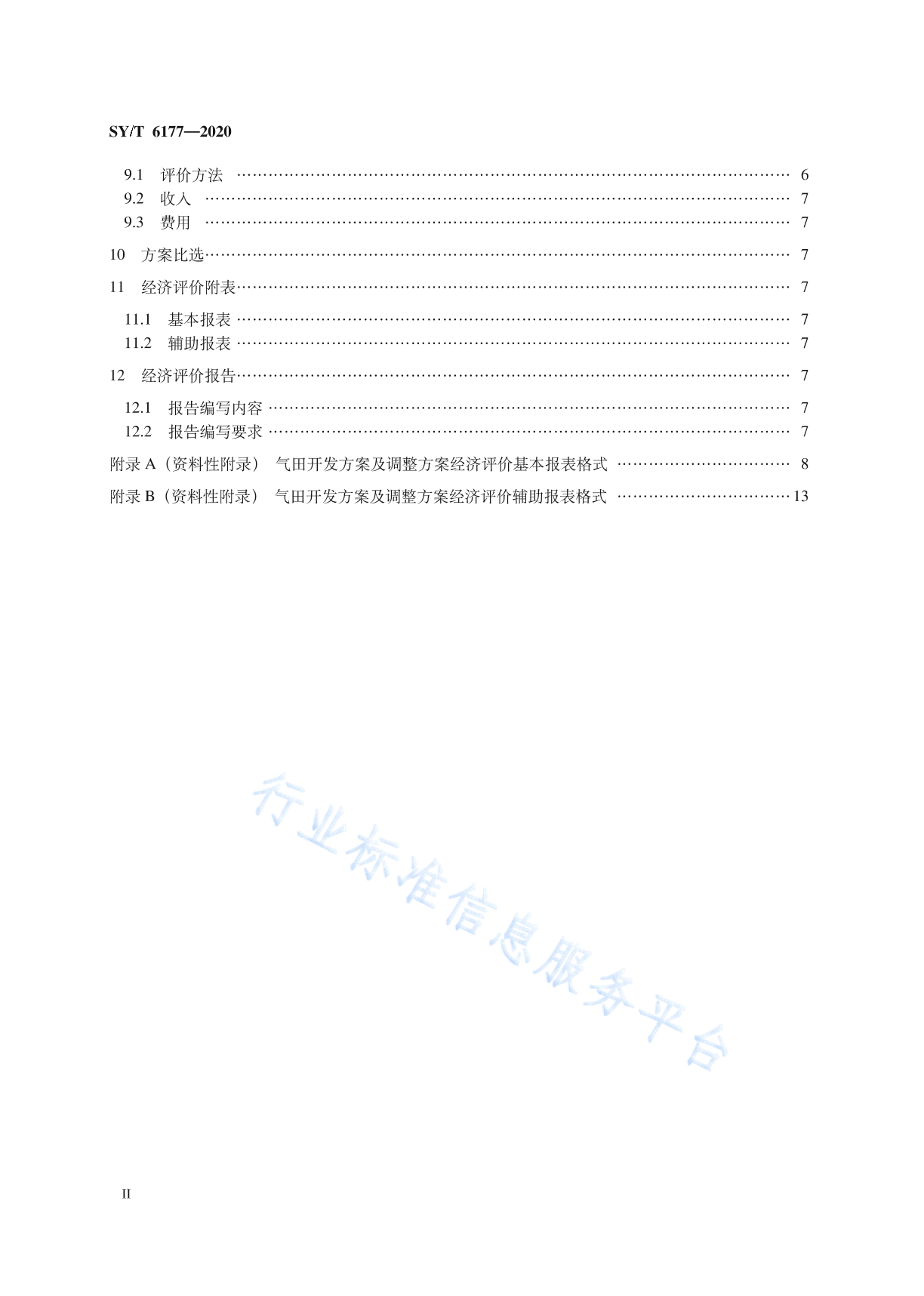 SY/T 6177—2020

9.1 评价方法 …… 6
9.2 收入 …… 7
9.3 费用 …… 7

10 方案比选 …… 7

11 经济评价附表 …… 7

11.1 基本报表 …… 7
11.2 辅助报表 …… 7

12 经济评价报告 …… 7

12.1 报告编写内容 …… 7
12.2 报告编写要求 …… 7

附录 A（资料性附录） 气田开发方案及调整方案经济评价基本报表格式 …… 8

附录 B（资料性附录） 气田开发方案及调整方案经济评价辅助报表格式 …… 13

行业标准信息服务平台

II